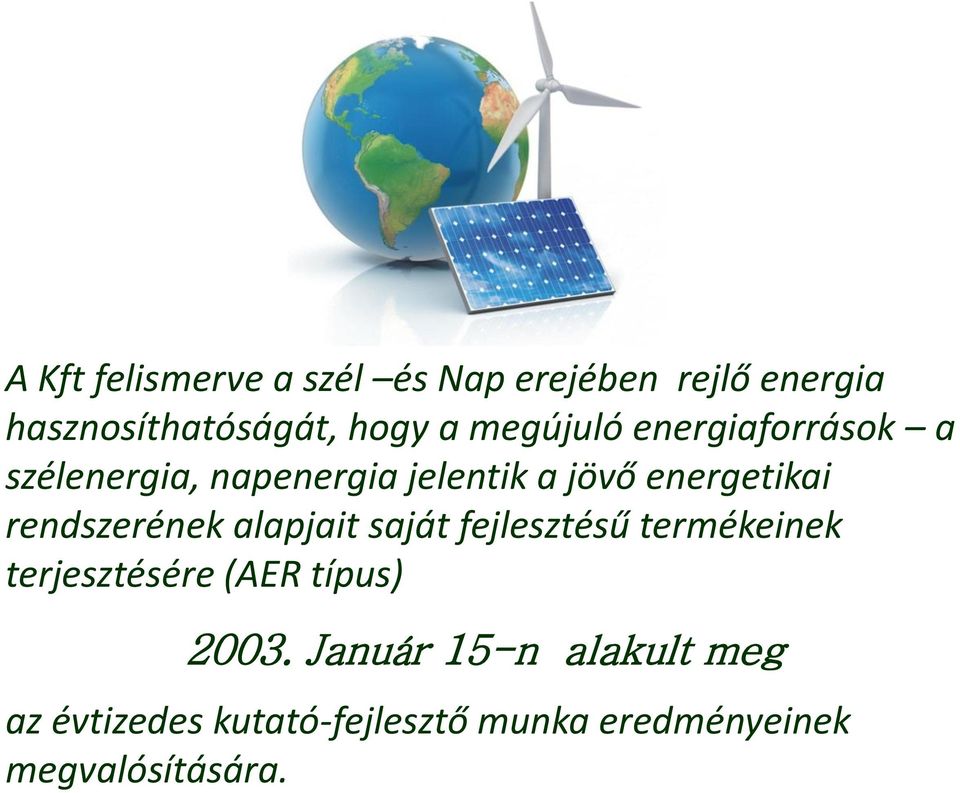 A Kft felismerve a szél –és Nap erejében rejlő energia hasznosíthatóságát, hogy a megújuló energiaforrások – a szélenergia, napenergia jelentik a jövő energetikai rendszerének alapjait saját fejlesztésű termékeinek terjesztésére (AER típus)

2003. Január 15-n alakult meg

az évtizedes kutató-fejlesztő munka eredményeinek megvalósítására.